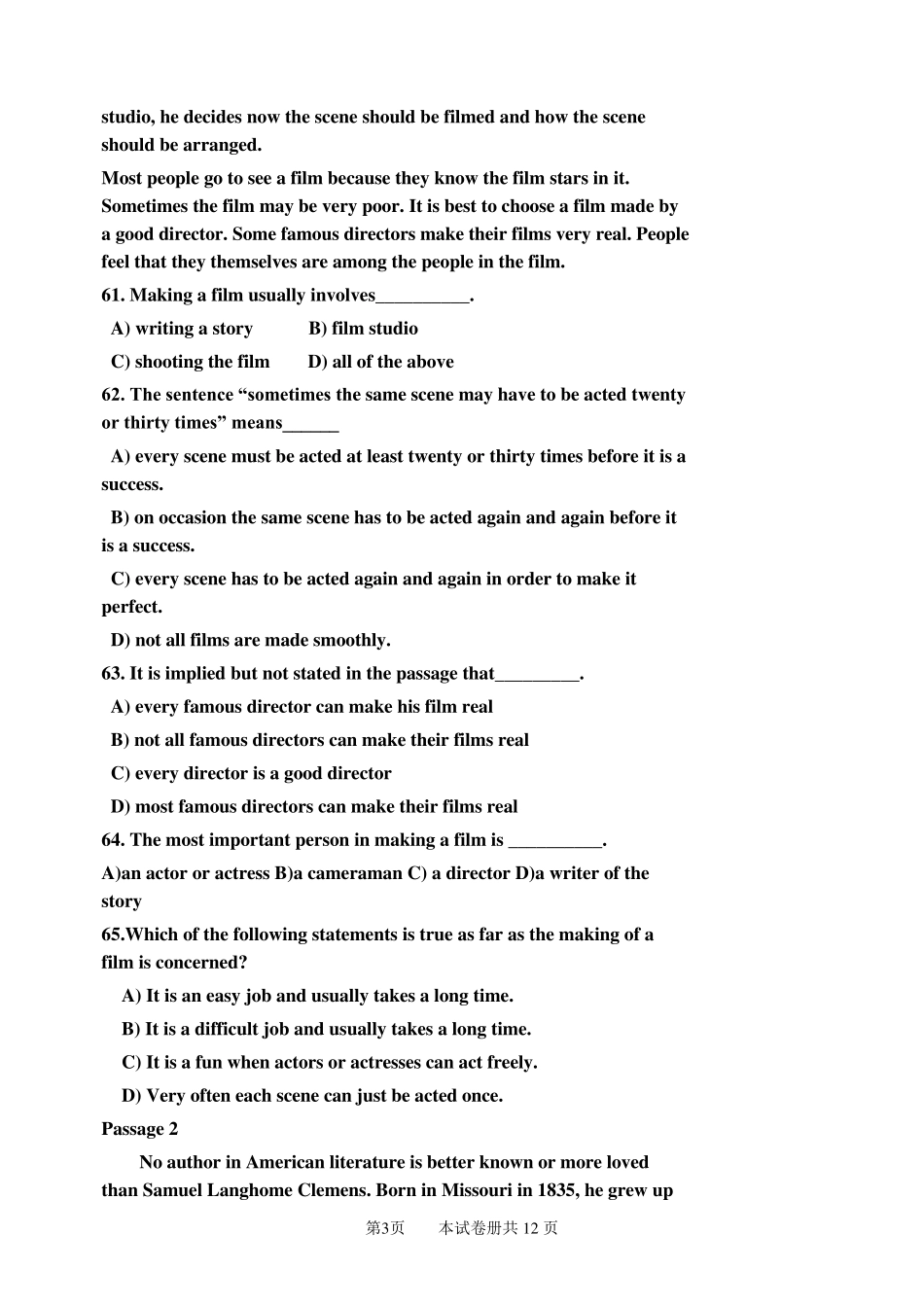 studio, he decides now the scene should be filmed and how the scene should be arranged.

Most people go to see a film because they know the film stars in it. Sometimes the film may be very poor. It is best to choose a film made by a good director. Some famous directors make their films very real. People feel that they themselves are among the people in the film.

61. Making a film usually involves__________.

A) writing a story B) film studio

C) shooting the film D) all of the above

62. The sentence “sometimes the same scene may have to be acted twenty or thirty times” means______

A) every scene must be acted at least twenty or thirty times before it is a success.

B) on occasion the same scene has to be acted again and again before it is a success.

C) every scene has to be acted again and again in order to make it perfect.

D) not all films are made smoothly.

63. It is implied but not stated in the passage that_________.

A) every famous director can make his film real

B) not all famous directors can make their films real

C) every director is a good director

D) most famous directors can make their films real

64. The most important person in making a film is __________.

A)an actor or actress B)a cameraman C) a director D)a writer of the story

65.Which of the following statements is true as far as the making of a film is concerned?

A) It is an easy job and usually takes a long time.

B) It is a difficult job and usually takes a long time.

C) It is a fun when actors or actresses can act freely.

D) Very often each scene can just be acted once.

Passage 2

No author in American literature is better known or more loved than Samuel Langhome Clemens. Born in Missouri in 1835, he grew up

第3页 本试卷册共 12 页